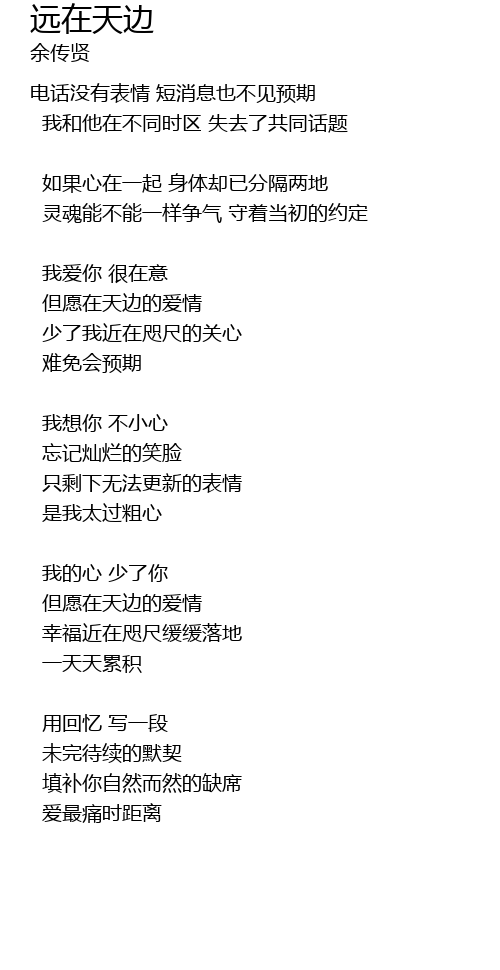 远在天边
余传贤

电话没有表情 短消息也不见预期
我和他在不同时区 失去了共同话题

如果心在一起 身体却已分隔两地
灵魂能不能一样争气 守着当初的约定

我爱你 很在意
但愿在天边的爱情
少了我近在咫尺的关心
难免会预期

我想你 不小心
忘记灿烂的笑脸
只剩下无法更新的表情
是我太过粗心

我的心 少了你
但愿在天边的爱情
幸福近在咫尺缓缓落地
一天天累积

用回忆 写一段
未完待续的默契
填补你自然而然的缺席
爱最痛时距离